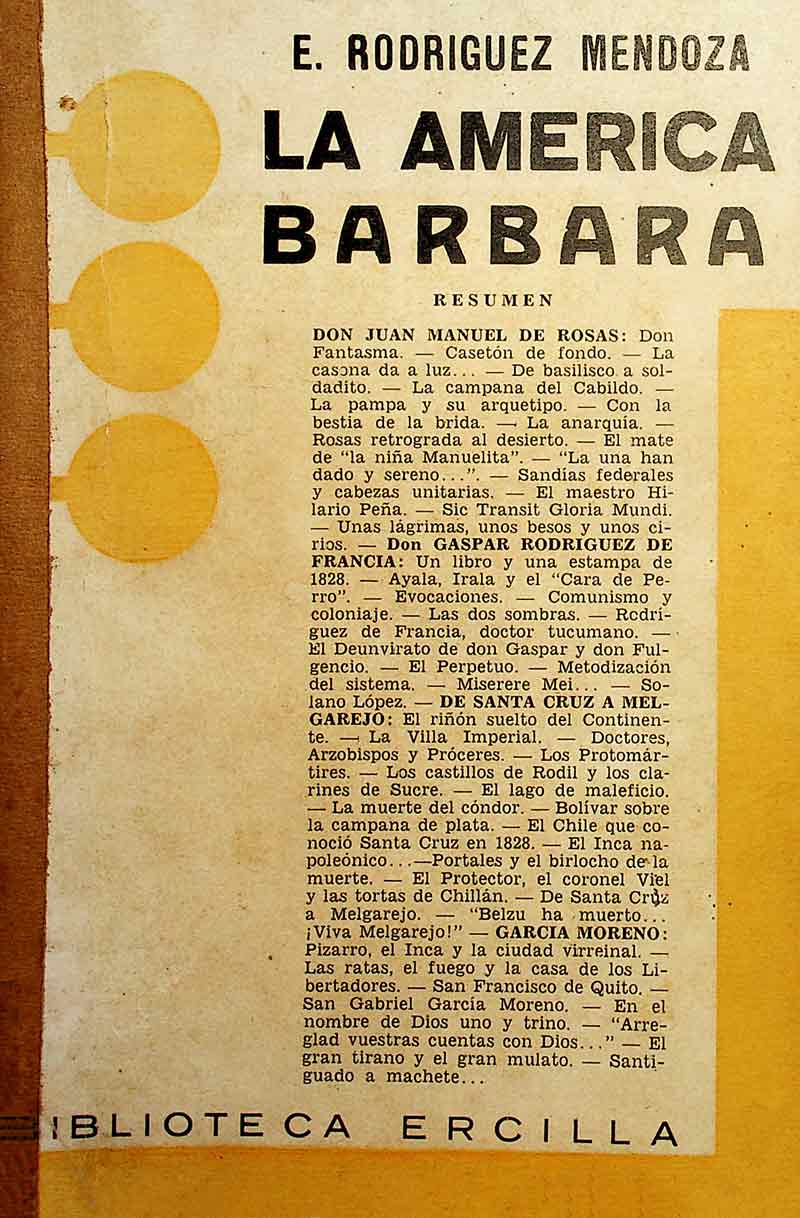 E. RODRIGUEZ MENDOZA

LA AMERICA BARBARA

RESUMEN

DON JUAN MANUEL DE ROSAS: Don Fantasma. — Casetón de fondo. — La casona da a luz... — De basilisco a soldadito. — La campana del Cabildo. — La pampa y su arquetipo. — Con la bestia de la brida. — La anarquía. — Rosas retrograda al desierto. — El mate de "la niña Manuelita". — "La una han dado y sereno...". — Sandías federales y cabezas unitarias. — El maestro Hilario Peña. — Sic Transit Gloria Mundi. — Unas lágrimas, unos besos y unos cirios. — Don GASPAR RODRIGUEZ DE FRANCIA: Un libro y una estampa de 1828. — Ayala, Irala y el "Cara de Perro". — Evocaciones. — Comunismo y coloniaje. — Las dos sombras. — Rodríguez de Francia, doctor tucumano. — El Deunvirato de don Gaspar y don Fulgencio. — El Perpetuo. — Metodización del sistema. — Miserere Mei... — Solano López. — DE SANTA CRUZ A MELGAREJO: El riñón suelto del Continente. — La Villa Imperial. — Doctores, Arzobispos y Próceres. — Los Protomártires. — Los castillos de Rodil y los clarines de Sucre. — El lago de maleficio. — La muerte del cóndor. — Bolívar sobre la campana de plata. — El Chile que conoció Santa Cruz en 1828. — El Inca napoleónico...—Portales y el birlocho de la muerte. — El Protector, el coronel Viel y las tortas de Chillán. — De Santa Cruz a Melgarejo. — "Belzu ha muerto... ¡Viva Melgarejo!" — GARCIA MORENO: Pizarro, el Inca y la ciudad virreinal. — Las ratas, el fuego y la casa de los Libertadores. — San Francisco de Quito. — San Gabriel García Moreno. — En el nombre de Dios uno y trino. — "Arreglad vuestras cuentas con Dios..." — El gran tirano y el gran mulato. — Santiguado a machete...

BIBLIOTECA ERCILLA